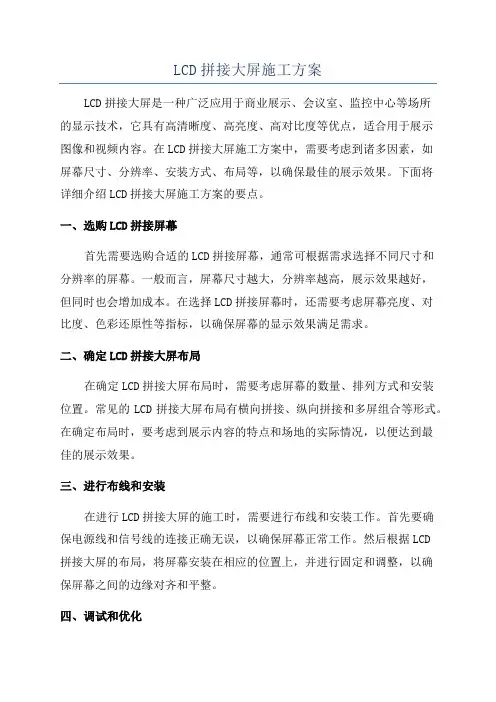 LCD 拼接大屏施工方案

LCD 拼接大屏是一种广泛应用于商业展示、会议室、监控中心等场所的显示技术，它具有高清晰度、高亮度、高对比度等优点，适合用于展示图像和视频内容。在 LCD 拼接大屏施工方案中，需要考虑到诸多因素，如屏幕尺寸、分辨率、安装方式、布局等，以确保最佳的展示效果。下面将详细介绍 LCD 拼接大屏施工方案的要点。

一、选购 LCD 拼接屏幕

首先需要选购合适的 LCD 拼接屏幕，通常可根据需求选择不同尺寸和分辨率的屏幕。一般而言，屏幕尺寸越大，分辨率越高，展示效果越好，但同时也会增加成本。在选择 LCD 拼接屏幕时，还需要考虑屏幕亮度、对比度、色彩还原性等指标，以确保屏幕的显示效果满足需求。

二、确定 LCD 拼接大屏布局

在确定 LCD 拼接大屏布局时，需要考虑屏幕的数量、排列方式和安装位置。常见的 LCD 拼接大屏布局有横向拼接、纵向拼接和多屏组合等形式。在确定布局时，要考虑到展示内容的特点和场地的实际情况，以便达到最佳的展示效果。

三、进行布线和安装

在进行 LCD 拼接大屏的施工时，需要进行布线和安装工作。首先要确保电源线和信号线的连接正确无误，以确保屏幕正常工作。然后根据 LCD 拼接大屏的布局，将屏幕安装在相应的位置上，并进行固定和调整，以确保屏幕之间的边缘对齐和平整。

四、调试和优化